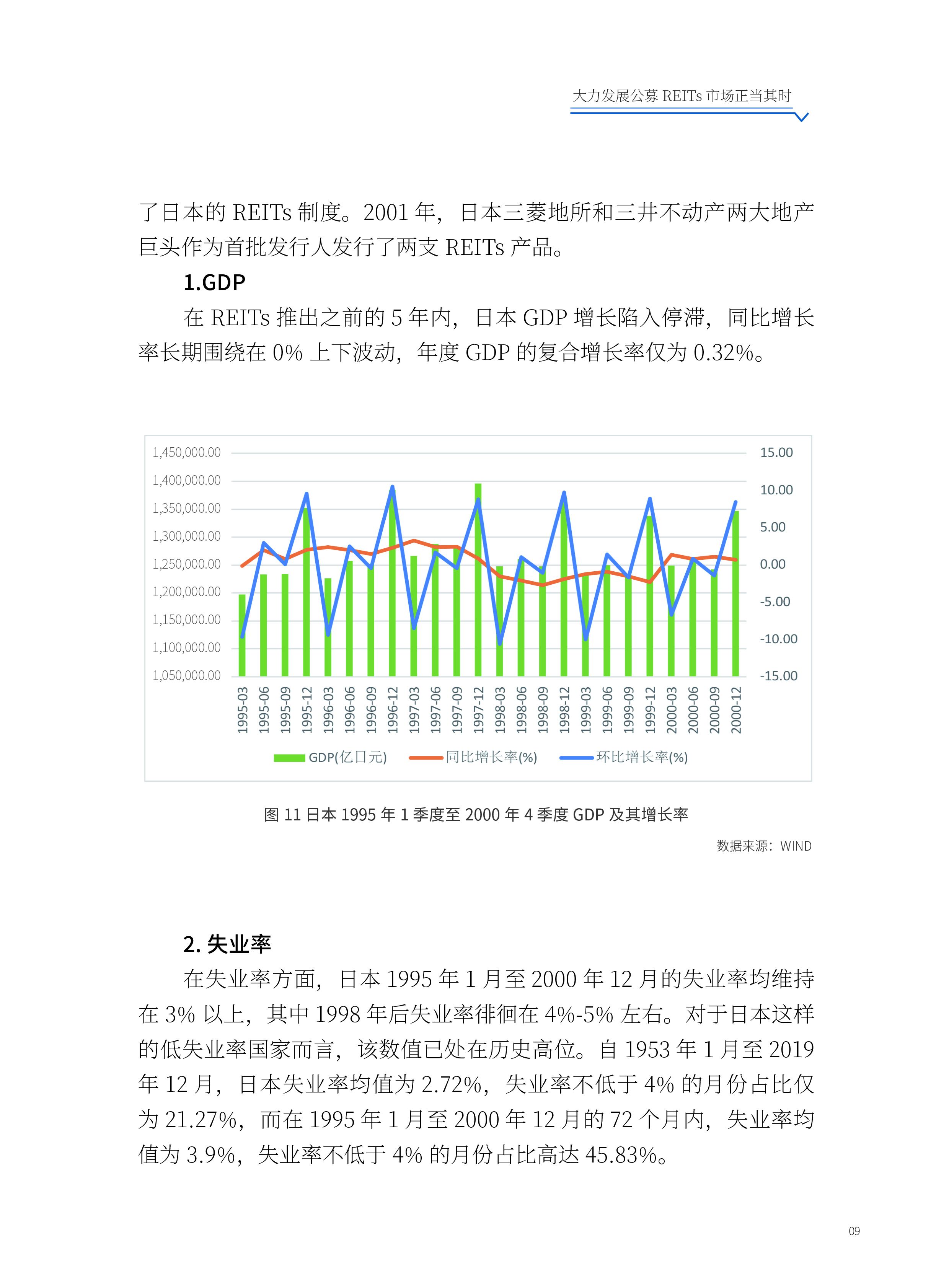 大力发展公募REITs市场正当其时

了日本的REITs制度。2001年，日本三菱地所和三井不动产两大地产巨头作为首批发行人发行了两支REITs产品。

1.GDP

在REITs推出之前的5年内，日本GDP增长陷入停滞，同比增长率长期围绕在0%上下波动，年度GDP的复合增长率仅为0.32%。

1,450,000.00
1,400,000.00
1,350,000.00
1,300,000.00
1,250,000.00
1,200,000.00
1,150,000.00
1,100,000.00
1,050,000.00

15.00
10.00
5.00
0.00
-5.00
-10.00
-15.00

1995-03
1995-06
1995-09
1995-12
1996-03
1996-06
1996-09
1996-12
1997-03
1997-06
1997-09
1997-12
1998-03
1998-06
1998-09
1998-12
1999-03
1999-06
1999-09
1999-12
2000-03
2000-06
2000-09
2000-12

GDP(亿日元) 同比增长率(%) 环比增长率(%)

图11日本1995年1季度至2000年4季度GDP及其增长率

数据来源：WIND

2.失业率

在失业率方面，日本1995年1月至2000年12月的失业率均维持在3%以上，其中1998年后失业率徘徊在4%-5%左右。对于日本这样的低失业率国家而言，该数值已处在历史高位。自1953年1月至2019年12月，日本失业率均值为2.72%，失业率不低于4%的月份占比仅为21.27%，而在1995年1月至2000年12月的72个月内，失业率均值为3.9%，失业率不低于4%的月份占比高达45.83%。

09